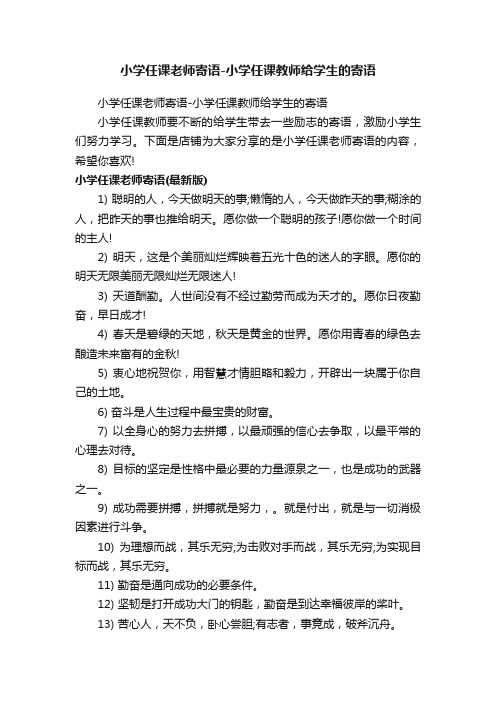 小学任课老师寄语-小学任课教师给学生的寄语

小学任课老师寄语-小学任课教师给学生的寄语

小学任课教师要不断的给学生带去一些励志的寄语，激励小学生们努力学习。下面是店铺为大家分享的是小学任课老师寄语的内容，希望你喜欢!

小学任课老师寄语(最新版)

1) 聪明的人，今天做明天的事;懒惰的人，今天做昨天的事;糊涂的人，把昨天的事也推给明天。愿你做一个聪明的孩子!愿你做一个时间的主人!

2) 明天，这是个美丽灿烂辉映着五光十色的迷人的字眼。愿你的明天无限美丽无限灿烂无限迷人!

3) 天道酬勤。人世间没有不经过勤劳而成为天才的。愿你日夜勤奋，早日成才!

4) 春天是碧绿的天地，秋天是黄金的世界。愿你用青春的绿色去酿造未来富有的金秋!

5) 衷心地祝贺你，用智慧才情胆略和毅力，开辟出一块属于你自己的土地。

6) 奋斗是人生过程中最宝贵的财富。

7) 以全身心的努力去拼搏，以最顽强的信心去争取，以最平常的心理去对待。

8) 目标的坚定是性格中最必要的力量源泉之一，也是成功的武器之一。

9) 成功需要拼搏，拼搏就是努力，。就是付出，就是与一切消极因素进行斗争。

10) 为理想而战，其乐无穷;为击败对手而战，其乐无穷;为实现目标而战，其乐无穷。

11) 勤奋是通向成功的必要条件。

12) 坚韧是打开成功大门的钥匙，勤奋是到达幸福彼岸的桨叶。

13) 苦心人，天不负，卧心尝胆;有志者，事竟成，破斧沉舟。